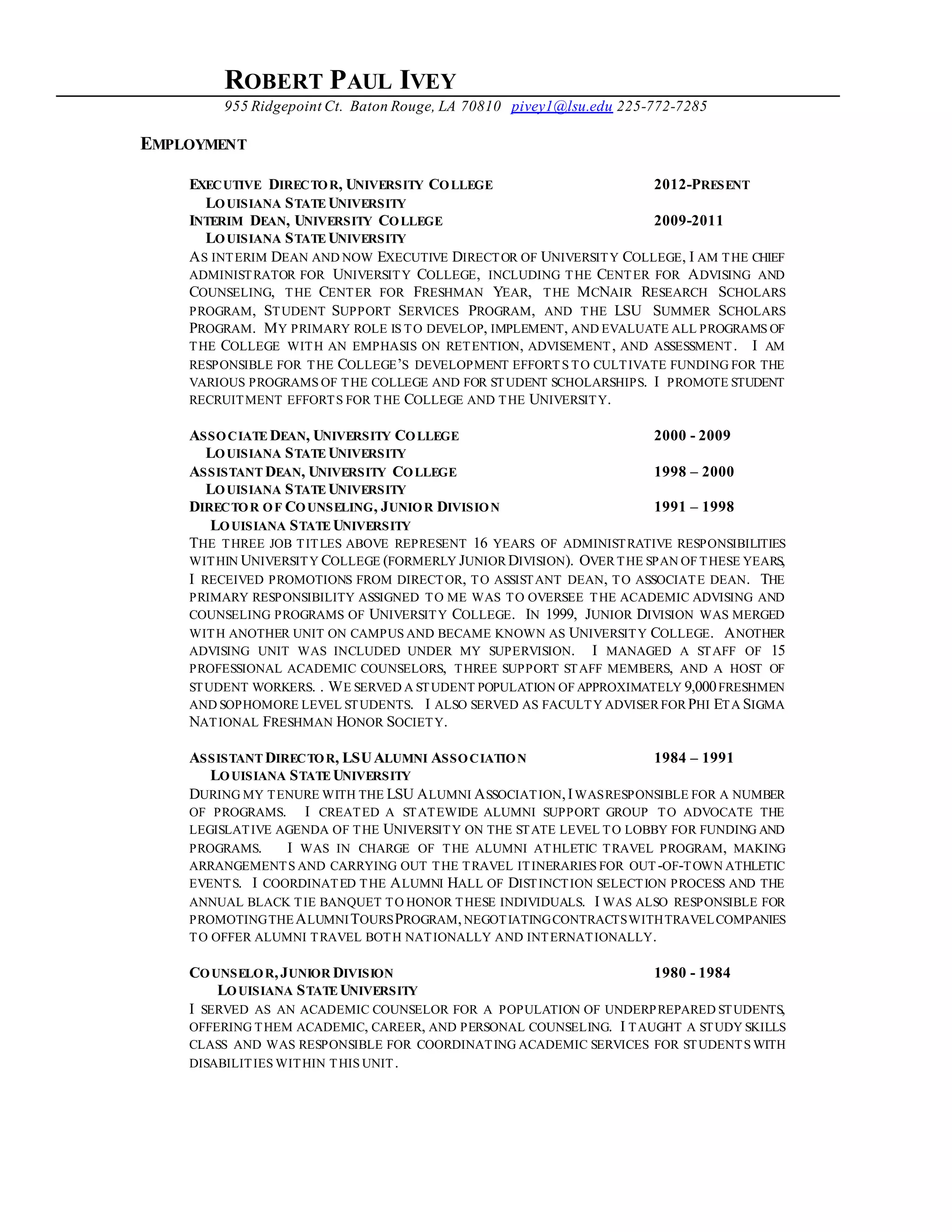 ROBERT PAUL IVEY
955 Ridgepoint Ct. Baton Rouge, LA 70810 pivey1@lsu.edu 225-772-7285

EMPLOYMENT

EXECUTIVE DIRECTOR, UNIVERSITY COLLEGE 2012-PRESENT
LOUISIANA STATE UNIVERSITY
INTERIM DEAN, UNIVERSITY COLLEGE 2009-2011
LOUISIANA STATE UNIVERSITY
AS INTERIM DEAN AND NOW EXECUTIVE DIRECTOR OF UNIVERSITY COLLEGE, I AM THE CHIEF ADMINISTRATOR FOR UNIVERSITY COLLEGE, INCLUDING THE CENTER FOR ADVISING AND COUNSELING, THE CENTER FOR FRESHMAN YEAR, THE MCNAIR RESEARCH SCHOLARS PROGRAM, STUDENT SUPPORT SERVICES PROGRAM, AND THE LSU SUMMER SCHOLARS PROGRAM. MY PRIMARY ROLE IS TO DEVELOP, IMPLEMENT, AND EVALUATE ALL PROGRAMS OF THE COLLEGE WITH AN EMPHASIS ON RETENTION, ADVISEMENT, AND ASSESSMENT. I AM RESPONSIBLE FOR THE COLLEGE'S DEVELOPMENT EFFORTS TO CULTIVATE FUNDING FOR THE VARIOUS PROGRAMS OF THE COLLEGE AND FOR STUDENT SCHOLARSHIPS. I PROMOTE STUDENT RECRUITMENT EFFORTS FOR THE COLLEGE AND THE UNIVERSITY.

ASSOCIATE DEAN, UNIVERSITY COLLEGE 2000 - 2009
LOUISIANA STATE UNIVERSITY
ASSISTANT DEAN, UNIVERSITY COLLEGE 1998 – 2000
LOUISIANA STATE UNIVERSITY
DIRECTOR OF COUNSELING, JUNIOR DIVISION 1991 – 1998
LOUISIANA STATE UNIVERSITY
THE THREE JOB TITLES ABOVE REPRESENT 16 YEARS OF ADMINISTRATIVE RESPONSIBILITIES WITHIN UNIVERSITY COLLEGE (FORMERLY JUNIOR DIVISION). OVER THE SPAN OF THESE YEARS, I RECEIVED PROMOTIONS FROM DIRECTOR, TO ASSISTANT DEAN, TO ASSOCIATE DEAN. THE PRIMARY RESPONSIBILITY ASSIGNED TO ME WAS TO OVERSEE THE ACADEMIC ADVISING AND COUNSELING PROGRAMS OF UNIVERSITY COLLEGE. IN 1999, JUNIOR DIVISION WAS MERGED WITH ANOTHER UNIT ON CAMPUS AND BECAME KNOWN AS UNIVERSITY COLLEGE. ANOTHER ADVISING UNIT WAS INCLUDED UNDER MY SUPERVISION. I MANAGED A STAFF OF 15 PROFESSIONAL ACADEMIC COUNSELORS, THREE SUPPORT STAFF MEMBERS, AND A HOST OF STUDENT WORKERS. . WE SERVED A STUDENT POPULATION OF APPROXIMATELY 9,000 FRESHMEN AND SOPHOMORE LEVEL STUDENTS. I ALSO SERVED AS FACULTY ADVISER FOR PHI ETA SIGMA NATIONAL FRESHMAN HONOR SOCIETY.

ASSISTANT DIRECTOR, LSU ALUMNI ASSOCIATION 1984 – 1991
LOUISIANA STATE UNIVERSITY
DURING MY TENURE WITH THE LSU ALUMNI ASSOCIATION, I WAS RESPONSIBLE FOR A NUMBER OF PROGRAMS. I CREATED A STATEWIDE ALUMNI SUPPORT GROUP TO ADVOCATE THE LEGISLATIVE AGENDA OF THE UNIVERSITY ON THE STATE LEVEL TO LOBBY FOR FUNDING AND PROGRAMS. I WAS IN CHARGE OF THE ALUMNI ATHLETIC TRAVEL PROGRAM, MAKING ARRANGEMENTS AND CARRYING OUT THE TRAVEL ITINERARIES FOR OUT-OF-TOWN ATHLETIC EVENTS. I COORDINATED THE ALUMNI HALL OF DISTINCTION SELECTION PROCESS AND THE ANNUAL BLACK TIE BANQUET TO HONOR THESE INDIVIDUALS. I WAS ALSO RESPONSIBLE FOR PROMOTING THE ALUMNI TOURS PROGRAM, NEGOTIATING CONTRACTS WITH TRAVEL COMPANIES TO OFFER ALUMNI TRAVEL BOTH NATIONALLY AND INTERNATIONALLY.

COUNSELOR, JUNIOR DIVISION 1980 - 1984
LOUISIANA STATE UNIVERSITY
I SERVED AS AN ACADEMIC COUNSELOR FOR A POPULATION OF UNDERPREPARED STUDENTS, OFFERING THEM ACADEMIC, CAREER, AND PERSONAL COUNSELING. I TAUGHT A STUDY SKILLS CLASS AND WAS RESPONSIBLE FOR COORDINATING ACADEMIC SERVICES FOR STUDENTS WITH DISABILITIES WITHIN THIS UNIT.